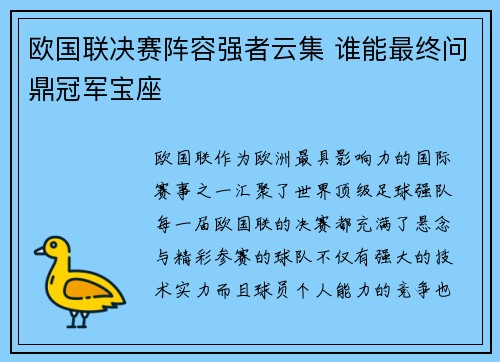 欧国联决赛阵容强者云集 谁能最终问鼎冠军宝座

欧国联作为欧洲最具影响力的国际赛事之一汇聚了世界顶级足球强队每一届欧国联的决赛都充满了悬念与精彩参赛的球队不仅有强大的技术实力而且球员个人能力的竞争也